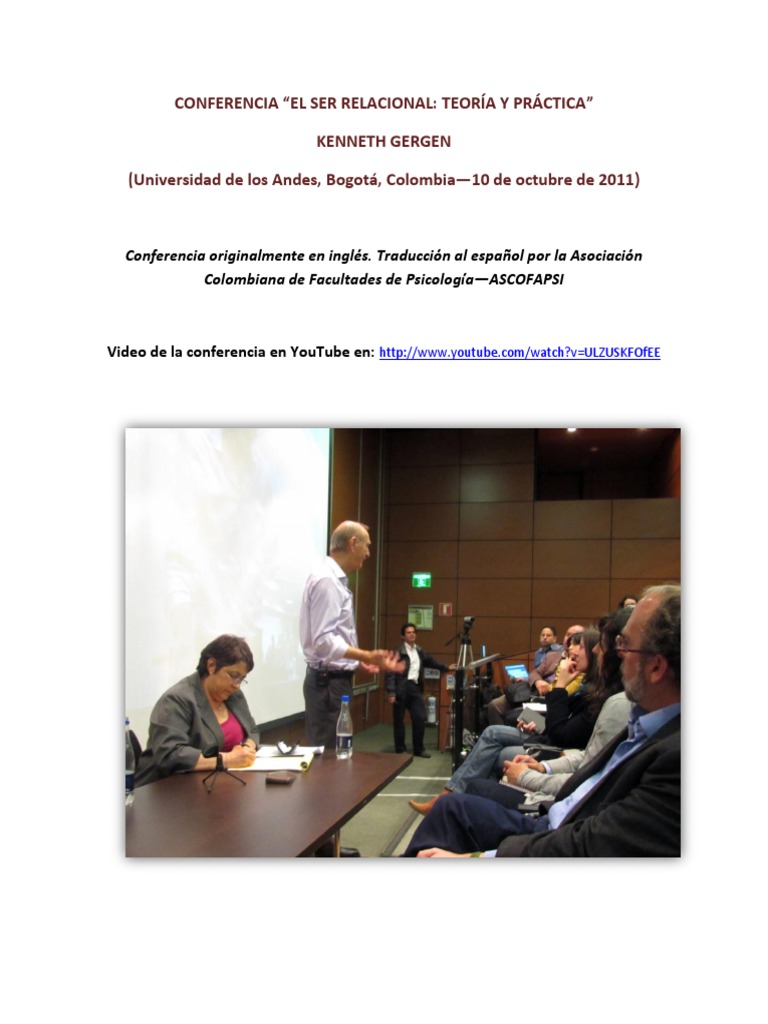 CONFERENCIA “EL SER RELACIONAL: TEORÍA Y PRÁCTICA”

KENNETH GERGEN

(Universidad de los Andes, Bogotá, Colombia—10 de octubre de 2011)

Conferencia originalmente en inglés. Traducción al español por la Asociación Colombiana de Facultades de Psicología—ASCOFAPSI

Video de la conferencia en YouTube en: http://www.youtube.com/watch?v=ULZUSKFOfEE